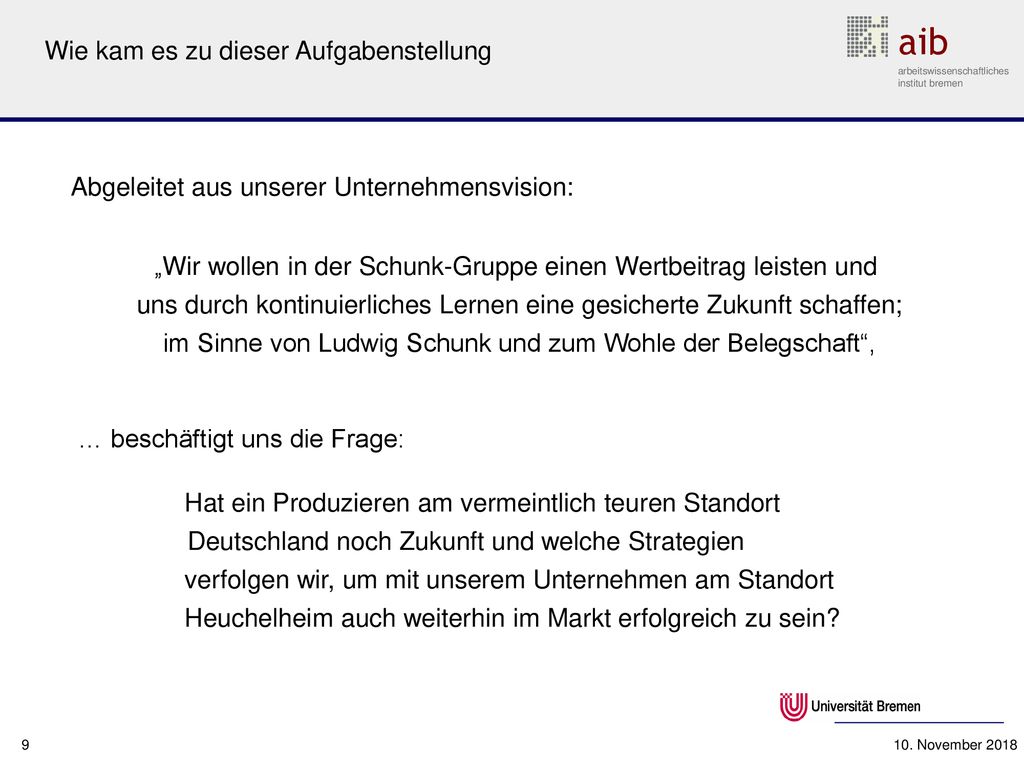 Wie kam es zu dieser Aufgabenstellung

aib
arbeitswissenschaftliches institut bremen

Abgeleitet aus unserer Unternehmensvision:

„Wir wollen in der Schunk-Gruppe einen Wertbeitrag leisten und uns durch kontinuierliches Lernen eine gesicherte Zukunft schaffen; im Sinne von Ludwig Schunk und zum Wohle der Belegschaft“,

… beschäftigt uns die Frage:

Hat ein Produzieren am vermeintlich teuren Standort Deutschland noch Zukunft und welche Strategien verfolgen wir, um mit unserem Unternehmen am Standort Heuchelheim auch weiterhin im Markt erfolgreich zu sein?

Universität Bremen

9

10. November 2018